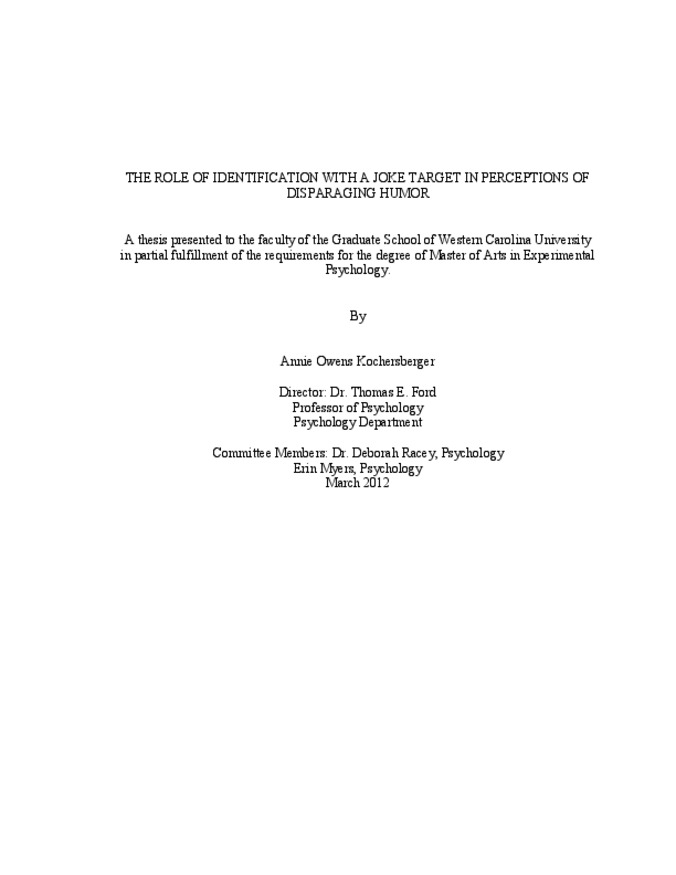 THE ROLE OF IDENTIFICATION WITH A JOKE TARGET IN PERCEPTIONS OF DISPARAGING HUMOR

A thesis presented to the faculty of the Graduate School of Western Carolina University in partial fulfillment of the requirements for the degree of Master of Arts in Experimental Psychology.

By

Annie Owens Kochersberger

Director: Dr. Thomas E. Ford
Professor of Psychology
Psychology Department

Committee Members: Dr. Deborah Racey, Psychology
Erin Myers, Psychology
March 2012